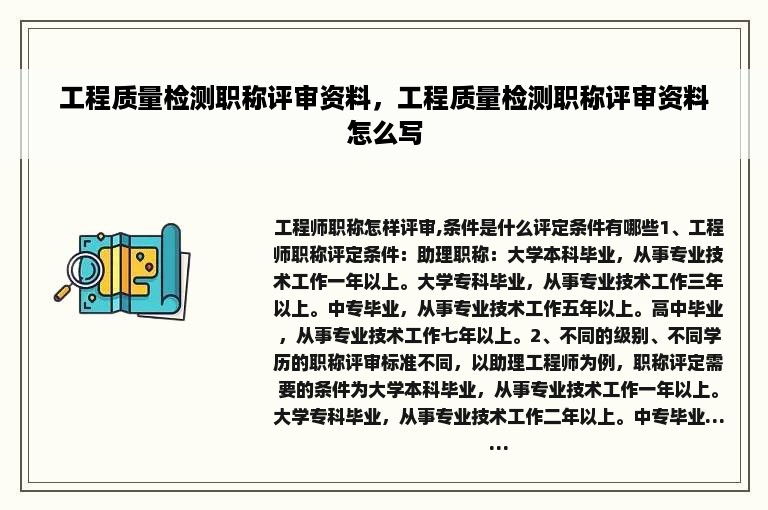 工程质量检测职称评审资料，工程质量检测职称评审资料怎么写

工程师职称怎样评审,条件是什么评定条件有哪些1、工程师职称评定条件：助理职称：大学本科毕业，从事专业技术工作一年以上。大学专科毕业，从事专业技术工作三年以上。中专毕业，从事专业技术工作五年以上。高中毕业，从事专业技术工作七年以上。2、不同的级别、不同学历的职称评审标准不同，以助理工程师为例，职称评定需要的条件为大学本科毕业，从事专业技术工作一年以上。大学专科毕业，从事专业技术工作二年以上。中专毕业......